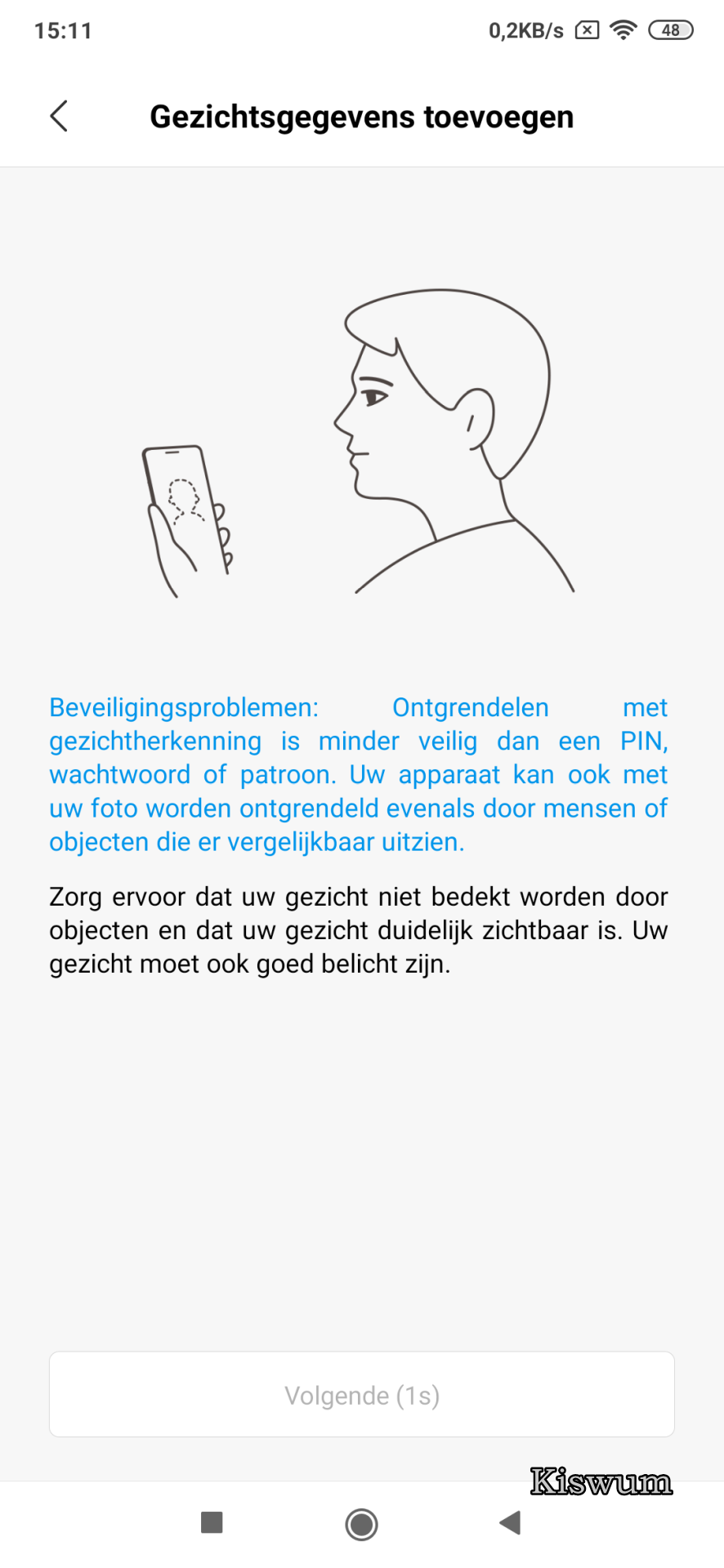 15:11 0,2KB/s 48

Gezichtsgegevens toevoegen

Beveiligingsproblemen: Ontgrendelen met gezichtherkenning is minder veilig dan een PIN, wachtwoord of patroon. Uw apparaat kan ook met uw foto worden ontgrendeld evenals door mensen of objecten die er vergelijkbaar uitzien.

Zorg ervoor dat uw gezicht niet bedekt worden door objecten en dat uw gezicht duidelijk zichtbaar is. Uw gezicht moet ook goed belicht zijn.

Volgende (1s)

Kiswum